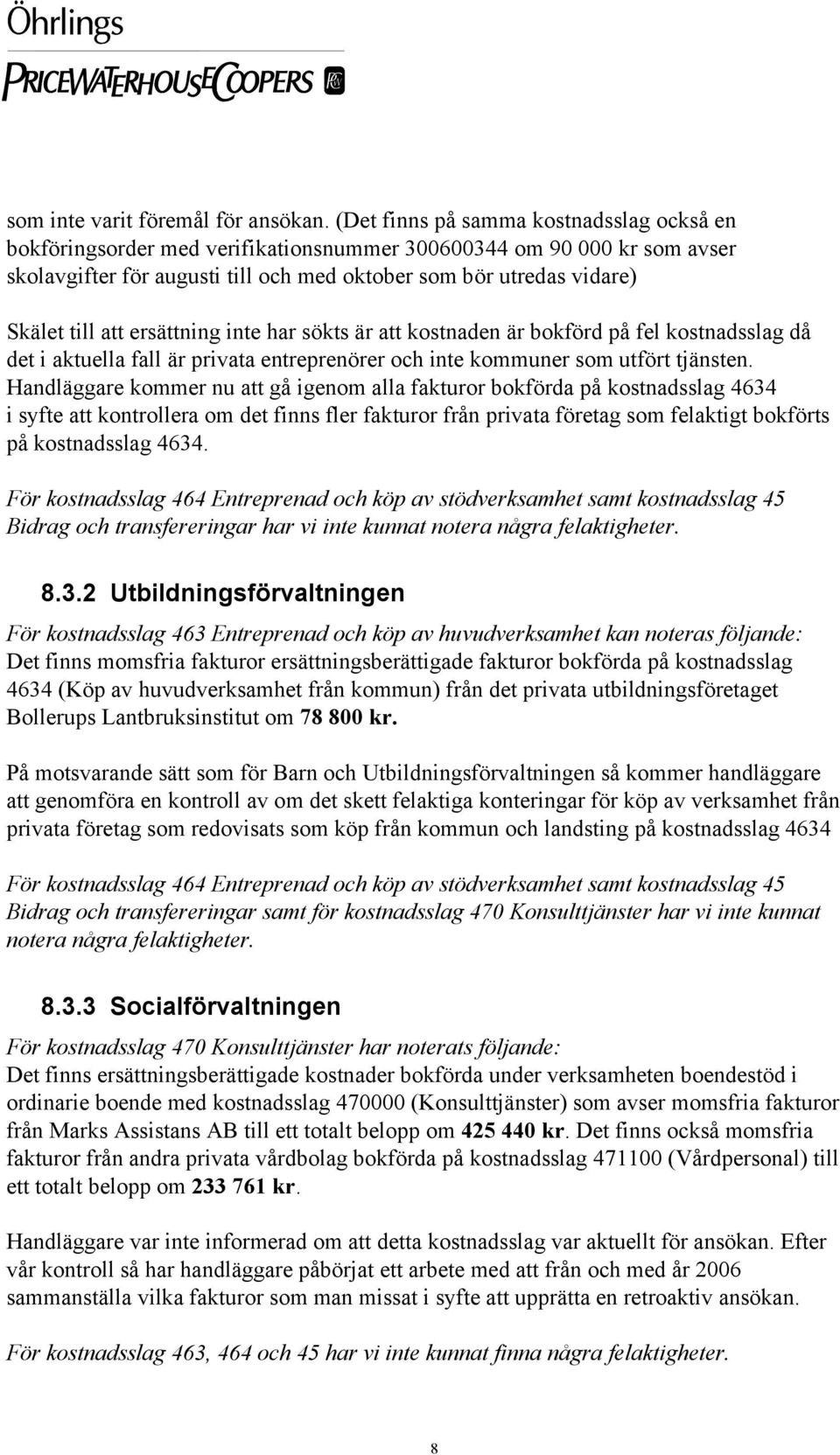 Öhrlings
PRICEWATERHOUSECOOPERS

som inte varit föremål för ansökan. (Det finns på samma kostnadsslag också en bokföringsorder med verifikationsnummer 300600344 om 90 000 kr som avser skolavgifter för augusti till och med oktober som bör utredas vidare)

Skälet till att ersättning inte har sökts är att kostnaden är bokförd på fel kostnadsslag då det i aktuella fall är privata entreprenörer och inte kommuner som utfört tjänsten. Handläggare kommer nu att gå igenom alla fakturor bokförda på kostnadsslag 4634 i syfte att kontrollera om det finns fler fakturor från privata företag som felaktigt bokförts på kostnadsslag 4634.

För kostnadsslag 464 Entreprenad och köp av stödverksamhet samt kostnadsslag 45 Bidrag och transfereringar har vi inte kunnat notera några felaktigheter.

8.3.2 Utbildningsförvaltningen

För kostnadsslag 463 Entreprenad och köp av huvudverksamhet kan noteras följande:
Det finns momsfria fakturor ersättningsberättigade fakturor bokförda på kostnadsslag 4634 (Köp av huvudverksamhet från kommun) från det privata utbildningsföretaget Bollerups Lantbruksinstitut om 78 800 kr.

På motsvarande sätt som för Barn och Utbildningsförvaltningen så kommer handläggare att genomföra en kontroll av om det skett felaktiga konteringar för köp av verksamhet från privata företag som redovisats som köp från kommun och landsting på kostnadsslag 4634

För kostnadsslag 464 Entreprenad och köp av stödverksamhet samt kostnadsslag 45 Bidrag och transfereringar samt för kostnadsslag 470 Konsulttjänster har vi inte kunnat notera några felaktigheter.

8.3.3 Socialförvaltningen

För kostnadsslag 470 Konsulttjänster har noterats följande:
Det finns ersättningsberättigade kostnader bokförda under verksamheten boendestöd i ordinarie boende med kostnadsslag 470000 (Konsulttjänster) som avser momsfria fakturor från Marks Assistans AB till ett totalt belopp om 425 440 kr. Det finns också momsfria fakturor från andra privata vårdbolag bokförda på kostnadsslag 471100 (Vårdpersonal) till ett totalt belopp om 233 761 kr.

Handläggare var inte informerad om att detta kostnadsslag var aktuellt för ansökan. Efter vår kontroll så har handläggare påbörjat ett arbete med att från och med år 2006 sammanställa vilka fakturor som man missat i syfte att upprätta en retroaktiv ansökan.

För kostnadsslag 463, 464 och 45 har vi inte kunnat finna några felaktigheter.

8